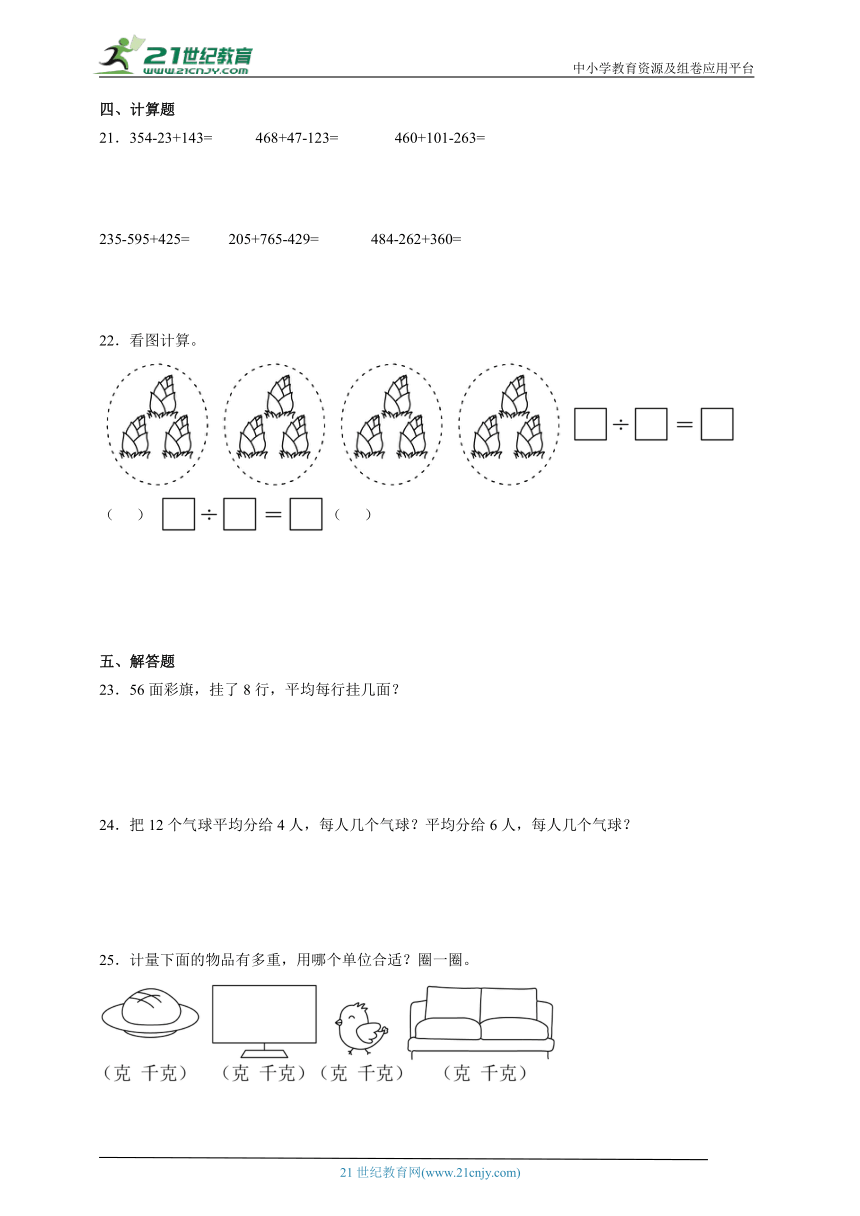 21世纪教育
www.21cnjy.com
中小学教育资源及组卷应用平台

四、计算题

21．354-23+143=　　468+47-123=　　460+101-263=

235-595+425=　　205+765-429=　　484-262+360=

22．看图计算。

□÷□=□

（　）□÷□=□（　）

五、解答题

23．56 面彩旗，挂了 8 行，平均每行挂几面？

24．把 12 个气球平均分给 4 人，每人几个气球？平均分给 6 人，每人几个气球？

25．计量下面的物品有多重，用哪个单位合适？圈一圈。

（克　千克）　（克　千克）（克　千克）　（克　千克）

21 世纪教育网(www.21cnjy.com)